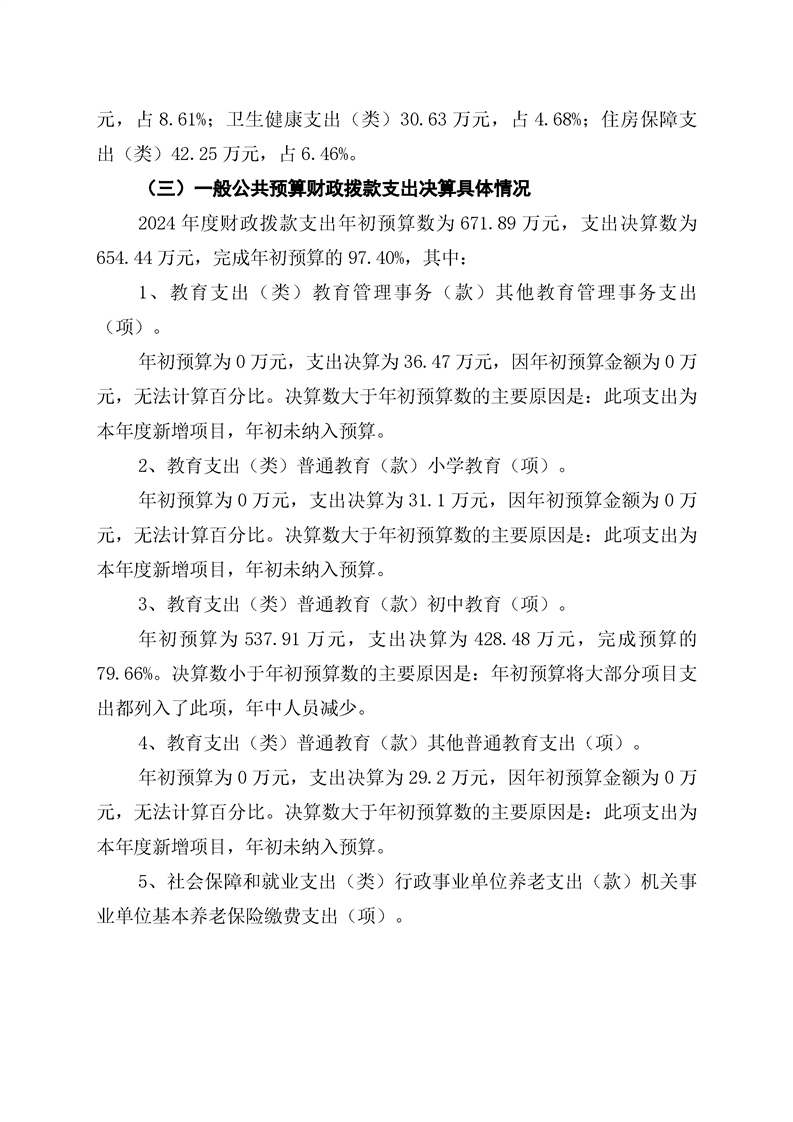 元，占 8.61%；卫生健康支出（类）30.63 万元，占 4.68%；住房保障支出（类）42.25 万元，占 6.46%。

（三）一般公共预算财政拨款支出决算具体情况

2024 年度财政拨款支出年初预算数为 671.89 万元，支出决算数为 654.44 万元，完成年初预算的 97.40%，其中：

1、教育支出（类）教育管理事务（款）其他教育管理事务支出（项）。

年初预算为 0 万元，支出决算为 36.47 万元，因年初预算金额为 0 万元，无法计算百分比。决算数大于年初预算数的主要原因是：此项支出为本年度新增项目，年初未纳入预算。

2、教育支出（类）普通教育（款）小学教育（项）。

年初预算为 0 万元，支出决算为 31.1 万元，因年初预算金额为 0 万元，无法计算百分比。决算数大于年初预算数的主要原因是：此项支出为本年度新增项目，年初未纳入预算。

3、教育支出（类）普通教育（款）初中教育（项）。

年初预算为 537.91 万元，支出决算为 428.48 万元，完成预算的 79.66%。决算数小于年初预算数的主要原因是：年初预算将大部分项目支出都列入了此项，年中人员减少。

4、教育支出（类）普通教育（款）其他普通教育支出（项）。

年初预算为 0 万元，支出决算为 29.2 万元，因年初预算金额为 0 万元，无法计算百分比。决算数大于年初预算数的主要原因是：此项支出为本年度新增项目，年初未纳入预算。

5、社会保障和就业支出（类）行政事业单位养老支出（款）机关事业单位基本养老保险缴费支出（项）。